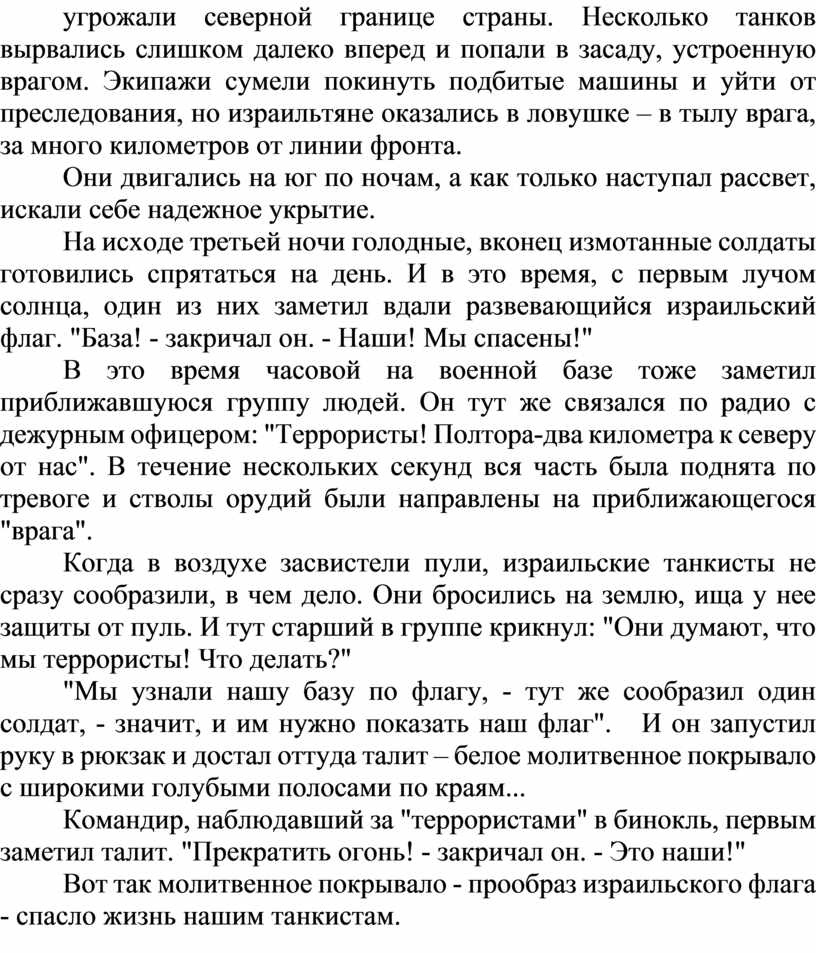 угрожали северной границе страны. Несколько танков вырвались слишком далеко вперед и попали в засаду, устроенную врагом. Экипажи сумели покинуть подбитые машины и уйти от преследования, но израильтяне оказались в ловушке – в тылу врага, за много километров от линии фронта.

Они двигались на юг по ночам, а как только наступал рассвет, искали себе надежное укрытие.

На исходе третьей ночи голодные, вконец измотанные солдаты готовились спрятаться на день. И в это время, с первым лучом солнца, один из них заметил вдали развевающийся израильский флаг. "База! - закричал он. - Наши! Мы спасены!"

В это время часовой на военной базе тоже заметил приближавшуюся группу людей. Он тут же связался по радио с дежурным офицером: "Террористы! Полтора-два километра к северу от нас". В течение нескольких секунд вся часть была поднята по тревоге и стволы орудий были направлены на приближающегося "врага".

Когда в воздухе засвистели пули, израильские танкисты не сразу сообразили, в чем дело. Они бросились на землю, ища у нее защиты от пуль. И тут старший в группе крикнул: "Они думают, что мы террористы! Что делать?"

"Мы узнали нашу базу по флагу, - тут же сообразил один солдат, - значит, и им нужно показать наш флаг". И он запустил руку в рюкзак и достал оттуда талит – белое молитвенное покрывало с широкими голубыми полосами по краям...

Командир, наблюдавший за "террористами" в бинокль, первым заметил талит. "Прекратить огонь! - закричал он. - Это наши!"

Вот так молитвенное покрывало - прообраз израильского флага - спасло жизнь нашим танкистам.